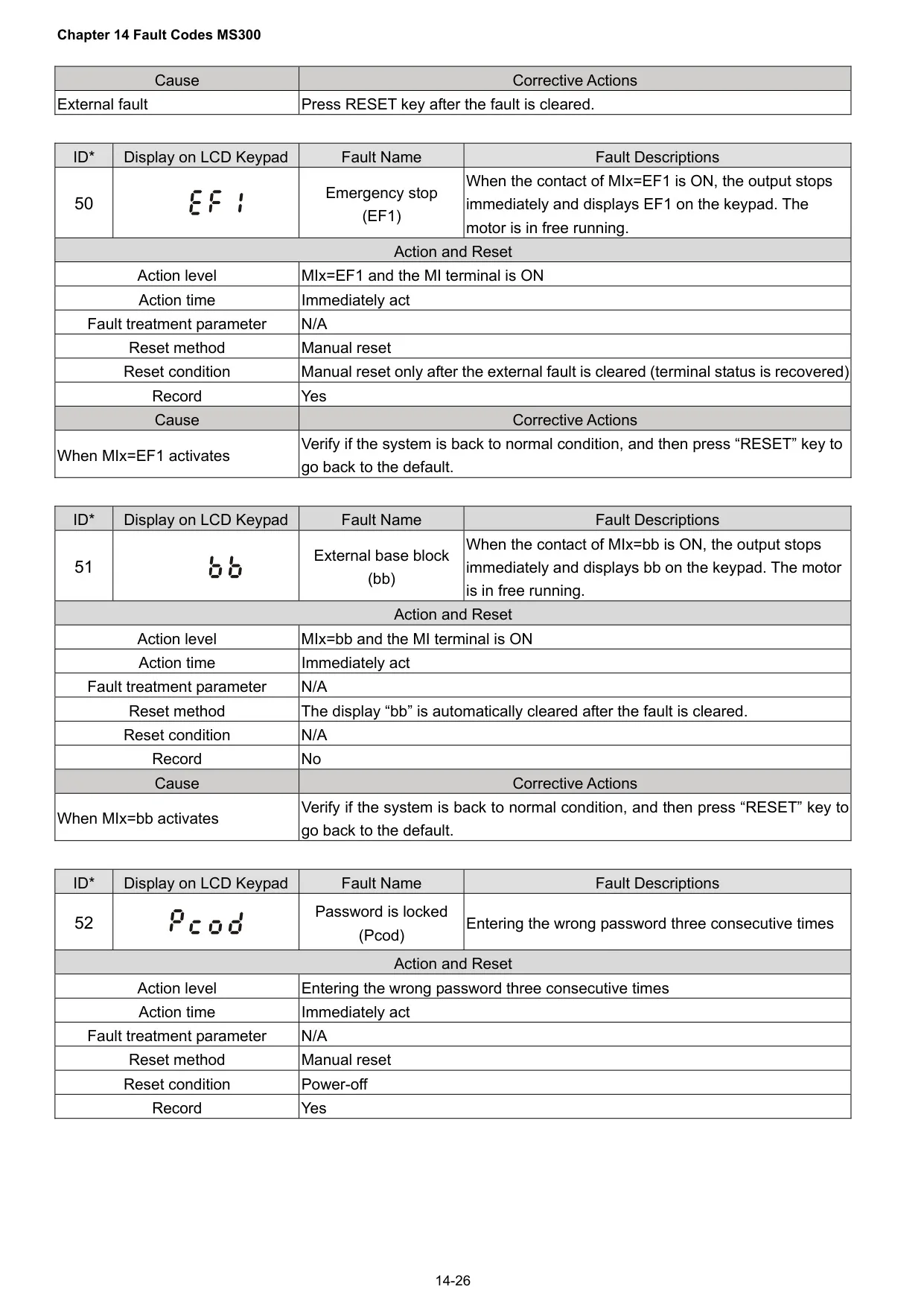 Chapter 14 Fault Codes MS300

| Cause | Corrective Actions |
|---|---|
| External fault | Press RESET key after the fault is cleared. |

| ID* | Display on LCD Keypad | Fault Name | Fault Descriptions |
|---|---|---|---|
| 50 | EF1 | Emergency stop (EF1) | When the contact of MIx=EF1 is ON, the output stops immediately and displays EF1 on the keypad. The motor is in free running. |

| Action and Reset | |
|---|---|
| Action level | MIx=EF1 and the MI terminal is ON |
| Action time | Immediately act |
| Fault treatment parameter | N/A |
| Reset method | Manual reset |
| Reset condition | Manual reset only after the external fault is cleared (terminal status is recovered) |
| Record | Yes |
| Cause | Corrective Actions |
| When MIx=EF1 activates | Verify if the system is back to normal condition, and then press “RESET” key to go back to the default. |

| ID* | Display on LCD Keypad | Fault Name | Fault Descriptions |
|---|---|---|---|
| 51 | bb | External base block (bb) | When the contact of MIx=bb is ON, the output stops immediately and displays bb on the keypad. The motor is in free running. |

| Action and Reset | |
|---|---|
| Action level | MIx=bb and the MI terminal is ON |
| Action time | Immediately act |
| Fault treatment parameter | N/A |
| Reset method | The display “bb” is automatically cleared after the fault is cleared. |
| Reset condition | N/A |
| Record | No |
| Cause | Corrective Actions |
| When MIx=bb activates | Verify if the system is back to normal condition, and then press “RESET” key to go back to the default. |

| ID* | Display on LCD Keypad | Fault Name | Fault Descriptions |
|---|---|---|---|
| 52 | Pcod | Password is locked (Pcod) | Entering the wrong password three consecutive times |

| Action and Reset | |
|---|---|
| Action level | Entering the wrong password three consecutive times |
| Action time | Immediately act |
| Fault treatment parameter | N/A |
| Reset method | Manual reset |
| Reset condition | Power-off |
| Record | Yes |

14-26